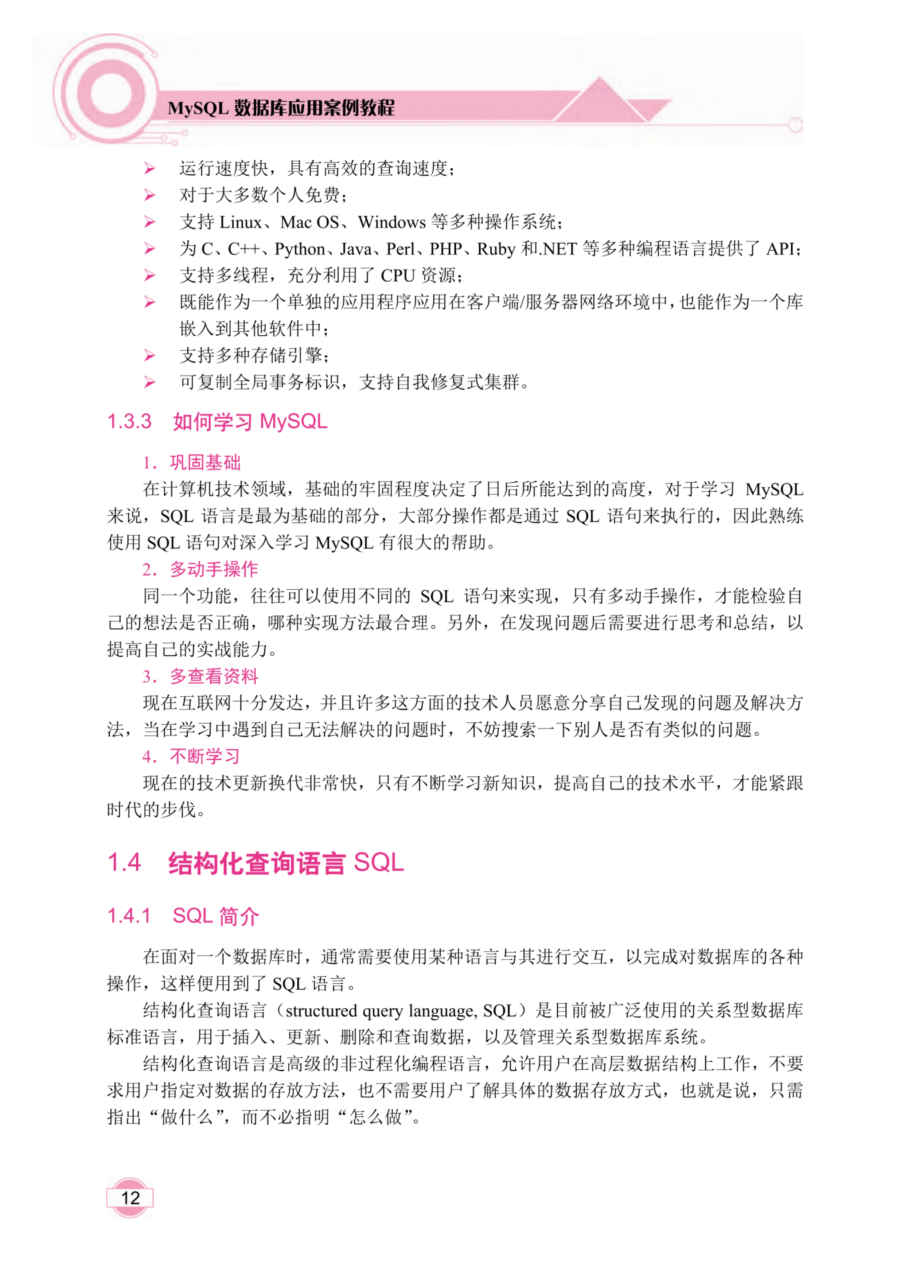 MySQL 数据库应用案例教程

➢ 运行速度快，具有高效的查询速度；
➢ 对于大多数个人免费；
➢ 支持 Linux、Mac OS、Windows 等多种操作系统；
➢ 为 C、C++、Python、Java、Perl、PHP、Ruby 和.NET 等多种编程语言提供了 API；
➢ 支持多线程，充分利用了 CPU 资源；
➢ 既能作为一个单独的应用程序应用在客户端/服务器网络环境中，也能作为一个库嵌入到其他软件中；
➢ 支持多种存储引擎；
➢ 可复制全局事务标识，支持自我修复式集群。

1.3.3 如何学习 MySQL

1．巩固基础

在计算机技术领域，基础的牢固程度决定了日后所能达到的高度，对于学习 MySQL 来说，SQL 语言是最为基础的部分，大部分操作都是通过 SQL 语句来执行的，因此熟练使用 SQL 语句对深入学习 MySQL 有很大的帮助。

2．多动手操作

同一个功能，往往可以使用不同的 SQL 语句来实现，只有多动手操作，才能检验自己的想法是否正确，哪种实现方法最合理。另外，在发现问题后需要进行思考和总结，以提高自己的实战能力。

3．多查看资料

现在互联网十分发达，并且许多这方面的技术人员愿意分享自己发现的问题及解决方法，当在学习中遇到自己无法解决的问题时，不妨搜索一下别人是否有类似的问题。

4．不断学习

现在的技术更新换代非常快，只有不断学习新知识，提高自己的技术水平，才能紧跟时代的步伐。

1.4 结构化查询语言 SQL

1.4.1 SQL 简介

在面对一个数据库时，通常需要使用某种语言与其进行交互，以完成对数据库的各种操作，这样便用到了 SQL 语言。

结构化查询语言（structured query language, SQL）是目前被广泛使用的关系型数据库标准语言，用于插入、更新、删除和查询数据，以及管理关系型数据库系统。

结构化查询语言是高级的非过程化编程语言，允许用户在高层数据结构上工作，不要求用户指定对数据的存放方法，也不需要用户了解具体的数据存放方式，也就是说，只需指出“做什么”，而不必指明“怎么做”。

12